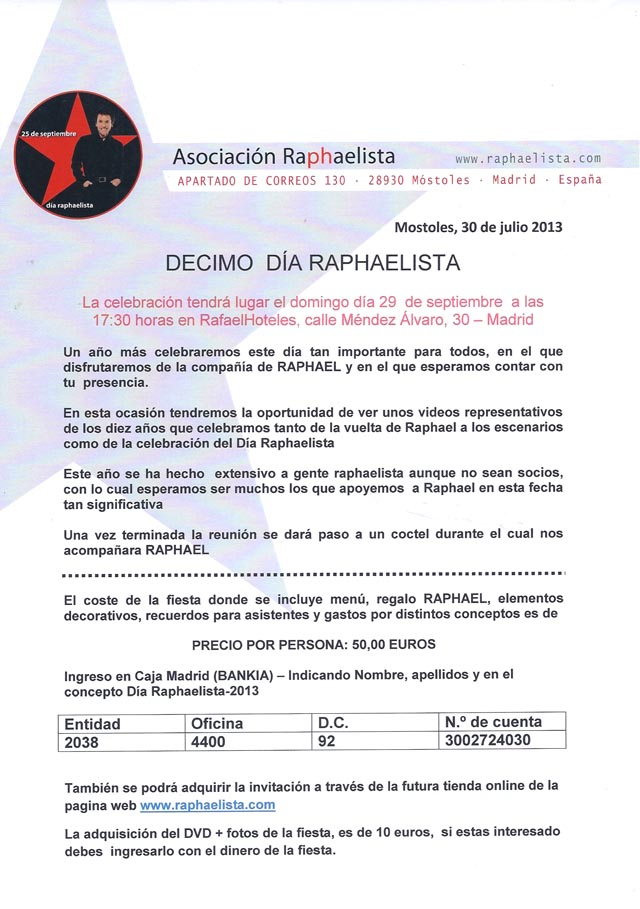 25 de septiembre

día raphaelista

Asociación Raphaelista www.raphaelista.com
APARTADO DE CORREOS 130 · 28930 Móstoles · Madrid · España

Mostoles, 30 de julio 2013

DECIMO DÍA RAPHAELISTA

La celebración tendrá lugar el domingo día 29 de septiembre a las 17:30 horas en RafaelHoteles, calle Méndez Álvaro, 30 – Madrid

Un año más celebraremos este día tan importante para todos, en el que disfrutaremos de la compañía de RAPHAEL y en el que esperamos contar con tu presencia.

En esta ocasión tendremos la oportunidad de ver unos videos representativos de los diez años que celebramos tanto de la vuelta de Raphael a los escenarios como de la celebración del Día Raphaelista

Este año se ha hecho extensivo a gente raphaelista aunque no sean socios, con lo cual esperamos ser muchos los que apoyemos a Raphael en esta fecha tan significativa

Una vez terminada la reunión se dará paso a un coctel durante el cual nos acompañara RAPHAEL

El coste de la fiesta donde se incluye menú, regalo RAPHAEL, elementos decorativos, recuerdos para asistentes y gastos por distintos conceptos es de

PRECIO POR PERSONA: 50,00 EUROS

Ingreso en Caja Madrid (BANKIA) – Indicando Nombre, apellidos y en el concepto Día Raphaelista-2013

| Entidad | Oficina | D.C. | N.º de cuenta |
|---|---|---|---|
| 2038 | 4400 | 92 | 3002724030 |

También se podrá adquirir la invitación a través de la futura tienda online de la pagina web www.raphaelista.com

La adquisición del DVD + fotos de la fiesta, es de 10 euros, si estas interesado debes ingresarlo con el dinero de la fiesta.